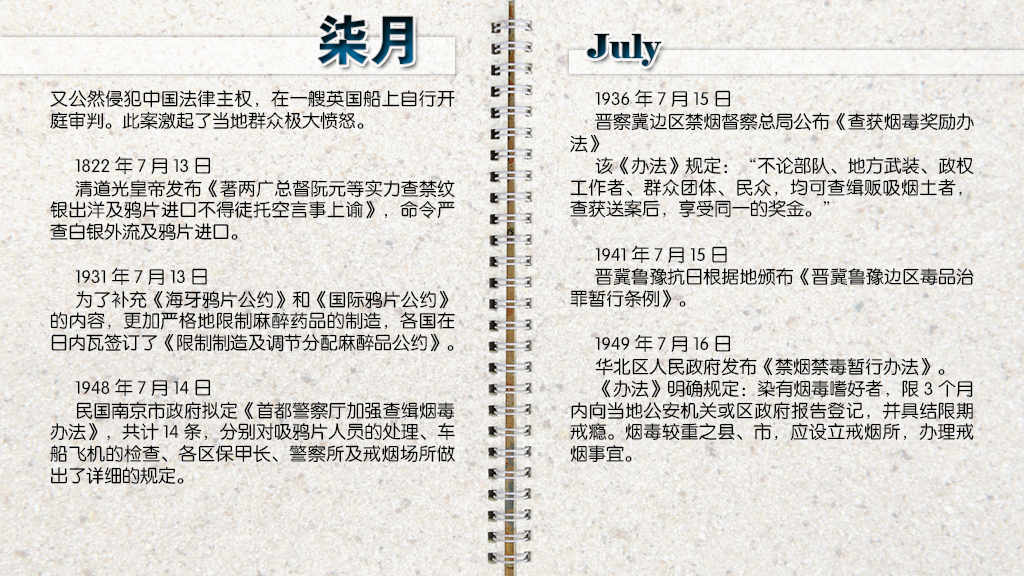 柒月

又公然侵犯中国法律主权，在一艘英国船上自行开庭审判。此案激起了当地群众极大愤怒。

1822 年 7 月 13 日
清道光皇帝发布《著两广总督阮元等实力查禁纹银出洋及鸦片进口不得徒托空言事上谕》，命令严查白银外流及鸦片进口。

1931 年 7 月 13 日
为了补充《海牙鸦片公约》和《国际鸦片公约》的内容，更加严格地限制麻醉药品的制造，各国在日内瓦签订了《限制制造及调节分配麻醉品公约》。

1948 年 7 月 14 日
民国南京市政府拟定《首都警察厅加强查缉烟毒办法》，共计 14 条，分别对吸鸦片人员的处理、车船飞机的检查、各区保甲长、警察所及戒烟场所做出了详细的规定。

July

1936 年 7 月 15 日
晋察冀边区禁烟督察总局公布《查获烟毒奖励办法》
该《办法》规定：“不论部队、地方武装、政权工作者、群众团体、民众，均可查缉贩吸烟土者，查获送案后，享受同一的奖金。”

1941 年 7 月 15 日
晋冀鲁豫抗日根据地颁布《晋冀鲁豫边区毒品治罪暂行条例》。

1949 年 7 月 16 日
华北区人民政府发布《禁烟禁毒暂行办法》。
《办法》明确规定：染有烟毒嗜好者，限 3 个月内向当地公安机关或区政府报告登记，并具结限期戒瘾。烟毒较重之县、市，应设立戒烟所，办理戒烟事宜。